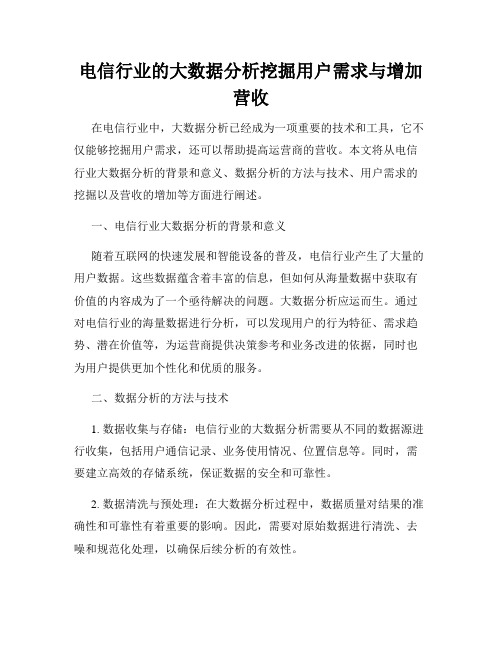 电信行业的大数据分析挖掘用户需求与增加营收

在电信行业中，大数据分析已经成为一项重要的技术和工具，它不仅能够挖掘用户需求，还可以帮助提高运营商的营收。本文将从电信行业大数据分析的背景和意义、数据分析的方法与技术、用户需求的挖掘以及营收的增加等方面进行阐述。

一、电信行业大数据分析的背景和意义

随着互联网的快速发展和智能设备的普及，电信行业产生了大量的用户数据。这些数据蕴含着丰富的信息，但如何从海量数据中获取有价值的内容成为了一个亟待解决的问题。大数据分析应运而生。通过对电信行业的海量数据进行分析，可以发现用户的行为特征、需求趋势、潜在价值等，为运营商提供决策参考和业务改进的依据，同时也为用户提供更加个性化和优质的服务。

二、数据分析的方法与技术

1. 数据收集与存储：电信行业的大数据分析需要从不同的数据源进行收集，包括用户通信记录、业务使用情况、位置信息等。同时，需要建立高效的存储系统，保证数据的安全和可靠性。

2. 数据清洗与预处理：在大数据分析过程中，数据质量对结果的准确性和可靠性有着重要的影响。因此，需要对原始数据进行清洗、去噪和规范化处理，以确保后续分析的有效性。